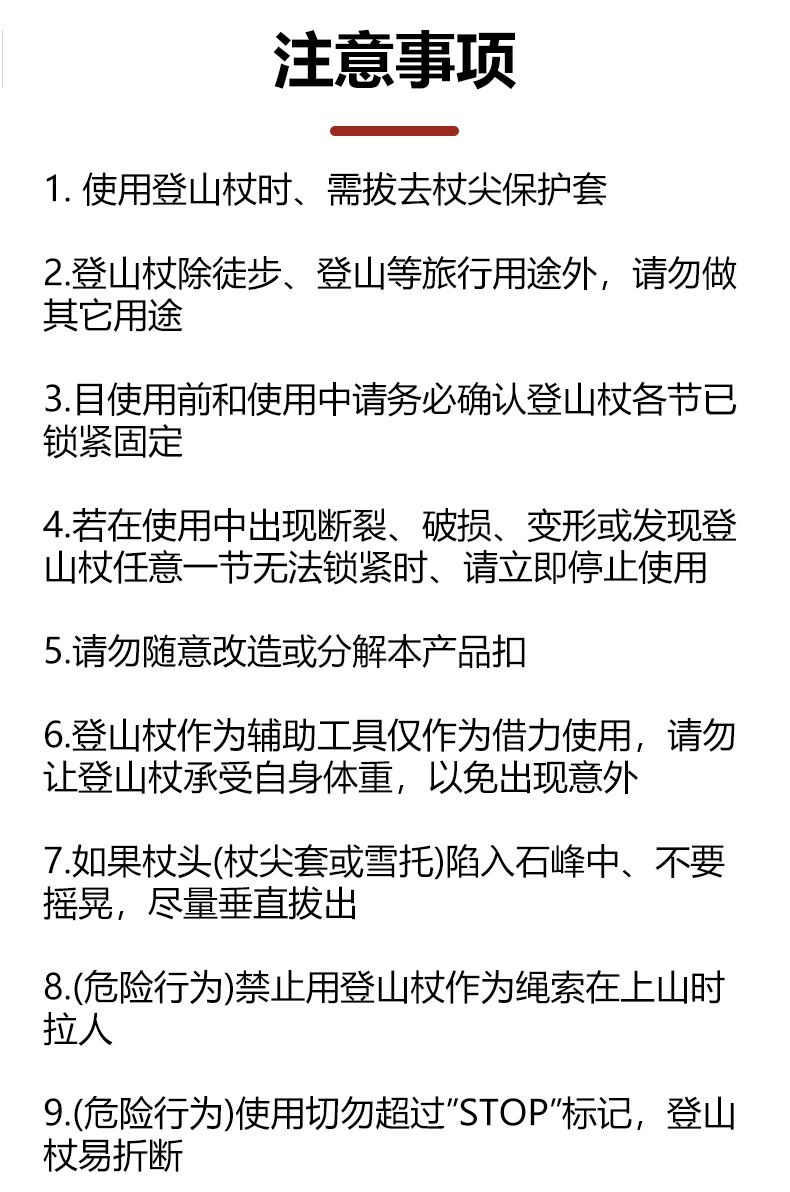 注意事项

1.使用登山杖时、需拔去杖尖保护套

2.登山杖除徒步、登山等旅行用途外，请勿做其它用途

3.目使用前和使用中请务必确认登山杖各节已锁紧固定

4.若在使用中出现断裂、破损、变形或发现登山杖任意一节无法锁紧时、请立即停止使用

5.请勿随意改造或分解本产品扣

6.登山杖作为辅助工具仅作为借力使用，请勿让登山杖承受自身体重，以免出现意外

7.如果杖头(杖尖套或雪托)陷入石峰中、不要摇晃，尽量垂直拔出

8.(危险行为)禁止用登山杖作为绳索在上山时拉人

9.(危险行为)使用切勿超过“STOP”标记，登山杖易折断